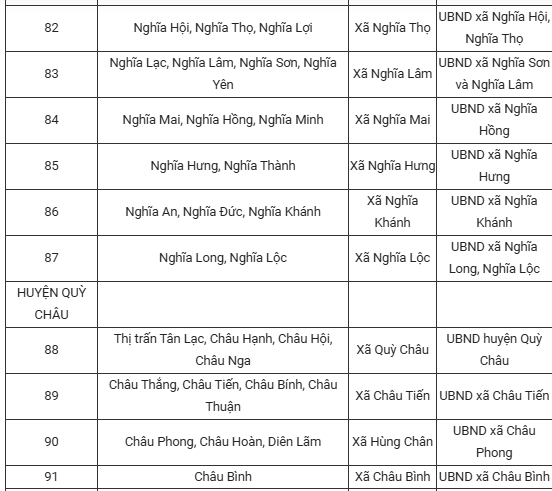 | | | | |
|---|---|---|---|
| 82 | Nghĩa Hội, Nghĩa Thọ, Nghĩa Lợi | Xã Nghĩa Thọ | UBND xã Nghĩa Hội, Nghĩa Thọ |
| 83 | Nghĩa Lạc, Nghĩa Lâm, Nghĩa Sơn, Nghĩa Yên | Xã Nghĩa Lâm | UBND xã Nghĩa Sơn và Nghĩa Lâm |
| 84 | Nghĩa Mai, Nghĩa Hồng, Nghĩa Minh | Xã Nghĩa Mai | UBND xã Nghĩa Hồng |
| 85 | Nghĩa Hưng, Nghĩa Thành | Xã Nghĩa Hưng | UBND xã Nghĩa Hưng |
| 86 | Nghĩa An, Nghĩa Đức, Nghĩa Khánh | Xã Nghĩa Khánh | UBND xã Nghĩa Khánh |
| 87 | Nghĩa Long, Nghĩa Lộc | Xã Nghĩa Lộc | UBND xã Nghĩa Long, Nghĩa Lộc |
| HUYỆN QUỲ CHÂU | | | |
| 88 | Thị trấn Tân Lạc, Châu Hạnh, Châu Hội, Châu Nga | Xã Quỳ Châu | UBND huyện Quỳ Châu |
| 89 | Châu Thắng, Châu Tiến, Châu Bính, Châu Thuận | Xã Châu Tiến | UBND xã Châu Tiến |
| 90 | Châu Phong, Châu Hoàn, Diên Lãm | Xã Hùng Chân | UBND xã Châu Phong |
| 91 | Châu Bình | Xã Châu Bình | UBND xã Châu Bình |